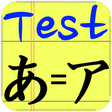 Test
あ=ア